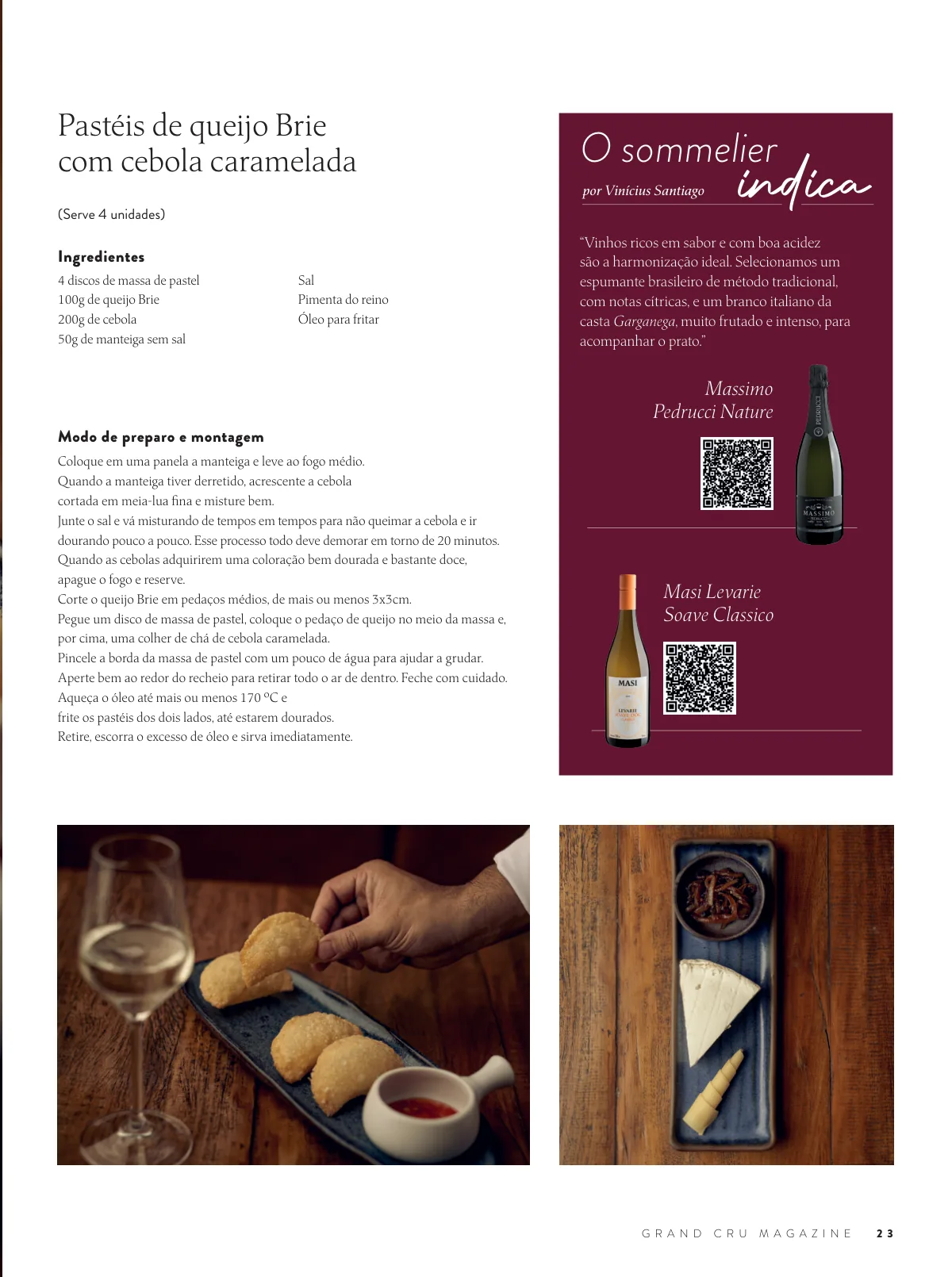 Pastéis de queijo Brie com cebola caramelada

(Serve 4 unidades)

Ingredientes

4 discos de massa de pastel
100g de queijo Brie
200g de cebola
50g de manteiga sem sal

Sal
Pimenta do reino
Óleo para fritar

Modo de preparo e montagem

Coloque em uma panela a manteiga e leve ao fogo médio.
Quando a manteiga tiver derretido, acrescente a cebola cortada em meia-lua fina e misture bem.
Junte o sal e vá misturando de tempos em tempos para não queimar a cebola e ir dourando pouco a pouco. Esse processo todo deve demorar em torno de 20 minutos.
Quando as cebolas adquirirem uma coloração bem dourada e bastante doce, apague o fogo e reserve.
Corte o queijo Brie em pedaços médios, de mais ou menos 3x3cm.
Pegue um disco de massa de pastel, coloque o pedaço de queijo no meio da massa e, por cima, uma colher de chá de cebola caramelada.
Pincele a borda da massa de pastel com um pouco de água para ajudar a grudar.
Aperte bem ao redor do recheio para retirar todo o ar de dentro. Feche com cuidado.
Aqueça o óleo até mais ou menos 170 ºC e frite os pastéis dos dois lados, até estarem dourados.
Retire, escorra o excesso de óleo e sirva imediatamente.

O sommelier indica
por Vinícius Santiago

"Vinhos ricos em sabor e com boa acidez são a harmonização ideal. Selecionamos um espumante brasileiro de método tradicional, com notas cítricas, e um branco italiano da casta Garganega, muito frutado e intenso, para acompanhar o prato."

Massimo Pedrucci Nature

Masi Levarie Soave Classico

GRAND CRU MAGAZINE 23